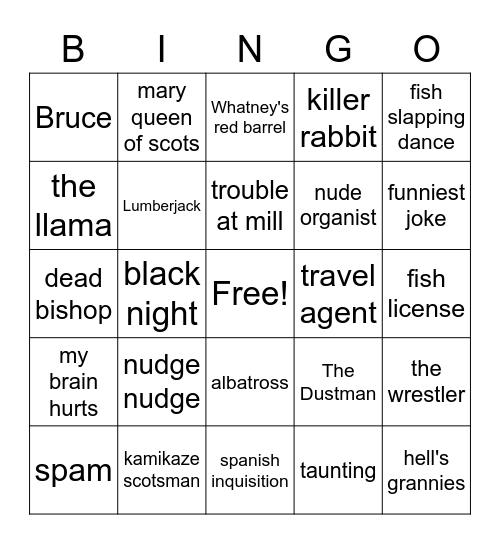 | B | I | N | G | O |
|---|---|---|---|---|
| Bruce | mary queen of scots | Whatney's red barrel | killer rabbit | fish slapping dance |
| the llama | Lumberjack | trouble at mill | nude organist | funniest joke |
| dead bishop | black night | Free! | travel agent | fish license |
| my brain hurts | nudge nudge | albatross | The Dustman | the wrestler |
| spam | kamikaze scotsman | spanish inquisition | taunting | hell's grannies |